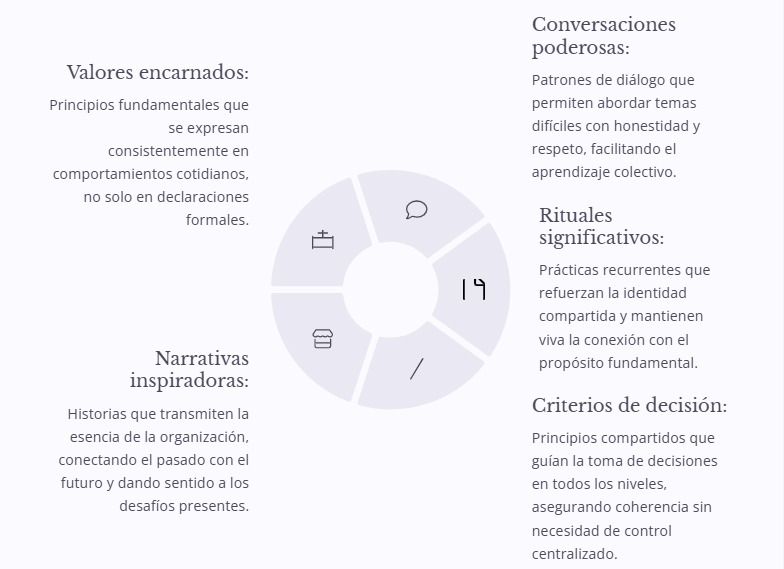 Valores encarnados:

Principios fundamentales que se expresan consistentemente en comportamientos cotidianos, no solo en declaraciones formales.

Narrativas inspiradoras:

Historias que transmiten la esencia de la organización, conectando el pasado con el futuro y dando sentido a los desafíos presentes.

Conversaciones poderosas:

Patrones de diálogo que permiten abordar temas difíciles con honestidad y respeto, facilitando el aprendizaje colectivo.

Rituales significativos:

Prácticas recurrentes que refuerzan la identidad compartida y mantienen viva la conexión con el propósito fundamental.

Criterios de decisión:

Principios compartidos que guían la toma de decisiones en todos los niveles, asegurando coherencia sin necesidad de control centralizado.